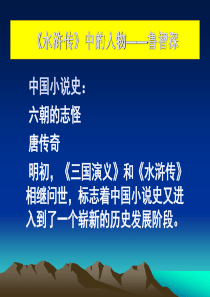 《水浒传》中的人物——鲁智深

中国小说史：

六朝的志怪

唐传奇

明初，《三国演义》和《水浒传》相继问世，标志着中国小说史又进入到了一个崭新的历史发展阶段。